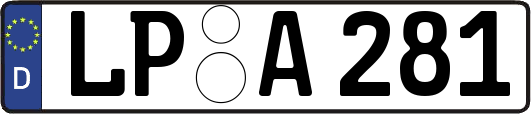 D
LP A 281